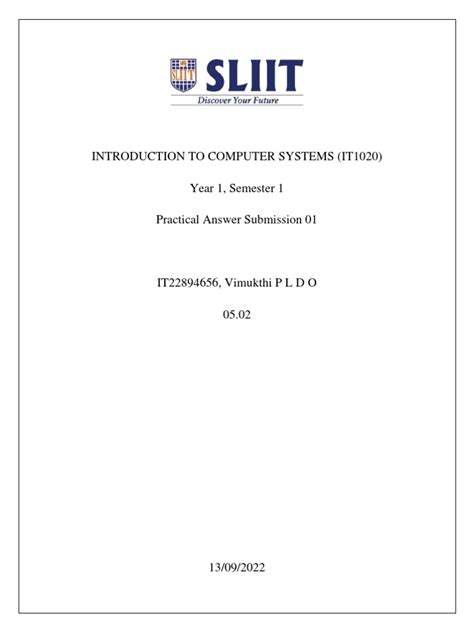 SLIIT
SLIIT
Discover Your Future

INTRODUCTION TO COMPUTER SYSTEMS (IT1020)

Year 1, Semester 1

Practical Answer Submission 01

IT22894656, Vimukthi P L D O

05.02

13/09/2022